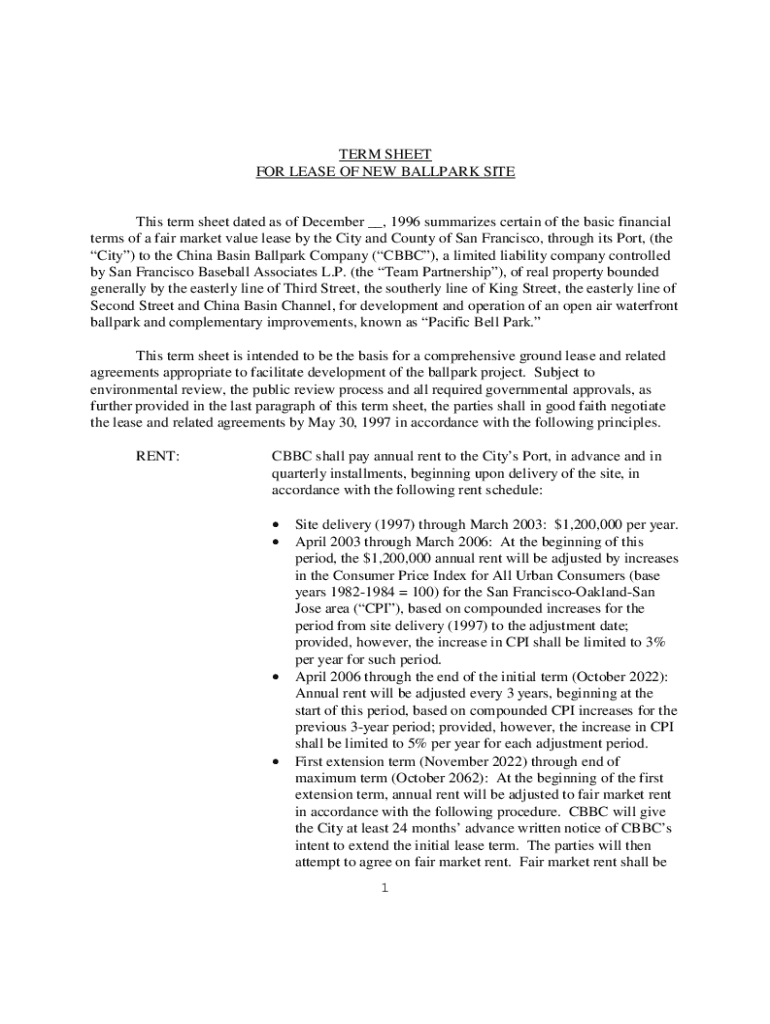 TERM SHEET
FOR LEASE OF NEW BALLPARK SITE

This term sheet dated as of December __, 1996 summarizes certain of the basic financial terms of a fair market value lease by the City and County of San Francisco, through its Port, (the "City") to the China Basin Ballpark Company ("CBBC"), a limited liability company controlled by San Francisco Baseball Associates L.P. (the "Team Partnership"), of real property bounded generally by the easterly line of Third Street, the southerly line of King Street, the easterly line of Second Street and China Basin Channel, for development and operation of an open air waterfront ballpark and complementary improvements, known as "Pacific Bell Park."

This term sheet is intended to be the basis for a comprehensive ground lease and related agreements appropriate to facilitate development of the ballpark project. Subject to environmental review, the public review process and all required governmental approvals, as further provided in the last paragraph of this term sheet, the parties shall in good faith negotiate the lease and related agreements by May 30, 1997 in accordance with the following principles.

RENT:

CBBC shall pay annual rent to the City's Port, in advance and in quarterly installments, beginning upon delivery of the site, in accordance with the following rent schedule:

• Site delivery (1997) through March 2003: $1,200,000 per year.
• April 2003 through March 2006: At the beginning of this period, the $1,200,000 annual rent will be adjusted by increases in the Consumer Price Index for All Urban Consumers (base years 1982-1984 = 100) for the San Francisco-Oakland-San Jose area ("CPI"), based on compounded increases for the period from site delivery (1997) to the adjustment date; provided, however, the increase in CPI shall be limited to 3% per year for such period.
• April 2006 through the end of the initial term (October 2022): Annual rent will be adjusted every 3 years, beginning at the start of this period, based on compounded CPI increases for the previous 3-year period; provided, however, the increase in CPI shall be limited to 5% per year for each adjustment period.
• First extension term (November 2022) through end of maximum term (October 2062): At the beginning of the first extension term, annual rent will be adjusted to fair market rent in accordance with the following procedure. CBBC will give the City at least 24 months' advance written notice of CBBC's intent to extend the initial lease term. The parties will then attempt to agree on fair market rent. Fair market rent shall be

1